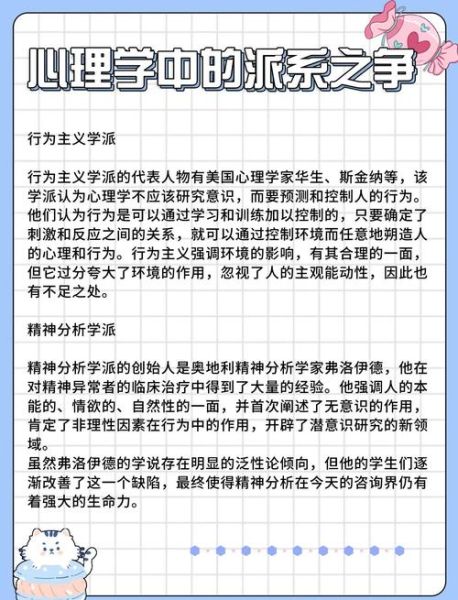 心理学中的派系之争

行为主义学派

行为主义学派的代表人物有美国心理学家华生、斯金纳等，该学派认为心理学不应该研究意识，而要预测和控制人的行为。他们认为行为是可以通过学习和训练加以控制的，只要确定了刺激和反应之间的关系，就可以通过控制环境而任意地朔造人的心理和行为。行为主义强调环境的影响，有其合理的一面，但它过分夸大了环境的作用，忽视了人的主观能动性，因此也有不足之处。

精神分析学派

精神分析学派的创始人是奥地利精神分析学家弗洛伊德，他在对精神异常者的临床治疗中得到了大量的经验。他强调人的本能的、情欲的、自然性的一面，并首次阐述了无意识的作用，肯定了非理性因素在行为中的作用，开辟了潜意识研究的新领域。
虽然弗洛伊德的学说存在明显的泛性论倾向，但他的学生们逐渐改善了这一个缺陷，最终使得精神分析在今天的咨询界仍有着强大的生命力。